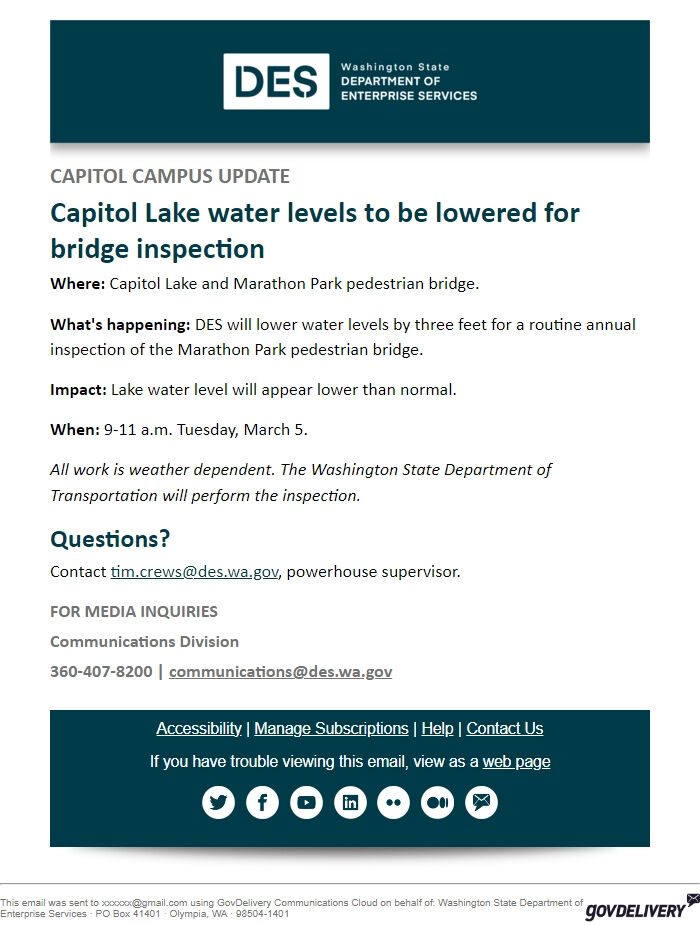 DES Washington State DEPARTMENT OF ENTERPRISE SERVICES

CAPITOL CAMPUS UPDATE

Capitol Lake water levels to be lowered for bridge inspection

Where: Capitol Lake and Marathon Park pedestrian bridge.

What's happening: DES will lower water levels by three feet for a routine annual inspection of the Marathon Park pedestrian bridge.

Impact: Lake water level will appear lower than normal.

When: 9-11 a.m. Tuesday, March 5.

All work is weather dependent. The Washington State Department of Transportation will perform the inspection.

Questions?

Contact tim.crews@des.wa.gov, powerhouse supervisor.

FOR MEDIA INQUIRIES

Communications Division

360-407-8200 | communications@des.wa.gov

Accessibility | Manage Subscriptions | Help | Contact Us

If you have trouble viewing this email, view as a web page

This email was sent to xxxxxx@gmail.com using GovDelivery Communications Cloud on behalf of: Washington State Department of Enterprise Services · PO Box 41401 · Olympia, WA · 98504-1401

GOVDELIVERY